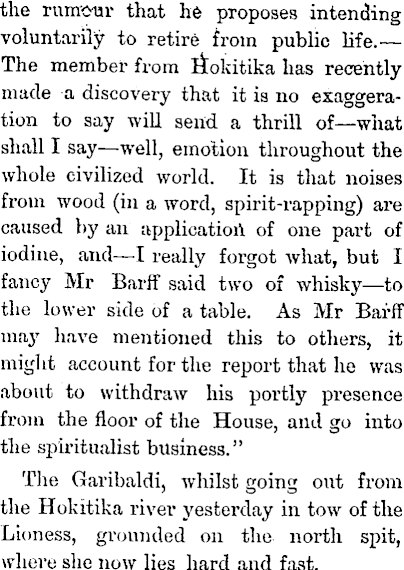 the rumour that he proposes intending voluntarily to retire from public life.—The member from Hokitika has recently made a discovery that it is no exaggeration to say will send a thrill of—what shall I say—well, emotion throughout the whole civilized world. It is that noises from wood (in a word, spirit-rapping) are caused by an application of one part of iodine, and—I really forgot what, but I fancy Mr Barff said two of whisky—to the lower side of a table. As Mr Barff may have mentioned this to others, it might account for the report that he was about to withdraw his portly presence from the floor of the House, and go into the spiritualist business."

The Garibaldi, whilst going out from the Hokitika river yesterday in tow of the Lioness, grounded on the north spit, where she now lies hard and fast.